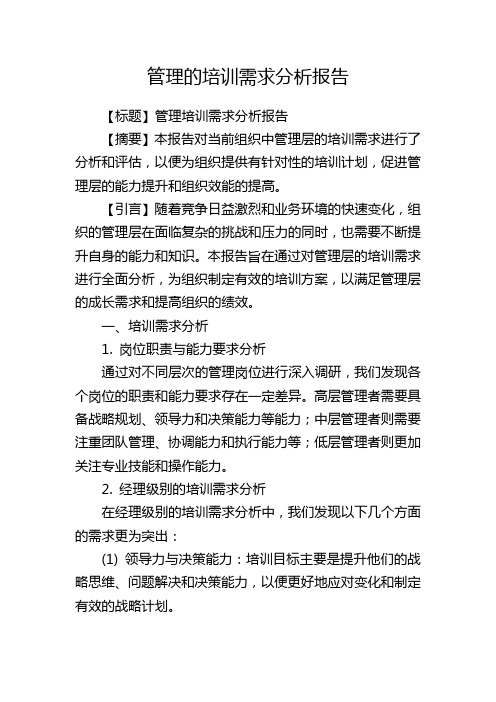 管理的培训需求分析报告

【标题】管理培训需求分析报告

【摘要】本报告对当前组织中管理层的培训需求进行了分析和评估，以便为组织提供有针对性的培训计划，促进管理层的能力提升和组织效能的提高。

【引言】随着竞争日益激烈和业务环境的快速变化，组织的管理层在面临复杂的挑战和压力的同时，也需要不断提升自身的能力和知识。本报告旨在通过对管理层的培训需求进行全面分析，为组织制定有效的培训方案，以满足管理层的成长需求和提高组织的绩效。

一、培训需求分析

1. 岗位职责与能力要求分析

通过对不同层次的管理岗位进行深入调研，我们发现各个岗位的职责和能力要求存在一定差异。高层管理者需要具备战略规划、领导力和决策能力等能力；中层管理者则需要注重团队管理、协调能力和执行能力等；低层管理者则更加关注专业技能和操作能力。

2. 经理级别的培训需求分析

在经理级别的培训需求分析中，我们发现以下几个方面的需求更为突出：

(1) 领导力与决策能力：培训目标主要是提升他们的战略思维、问题解决和决策能力，以便更好地应对变化和制定有效的战略计划。